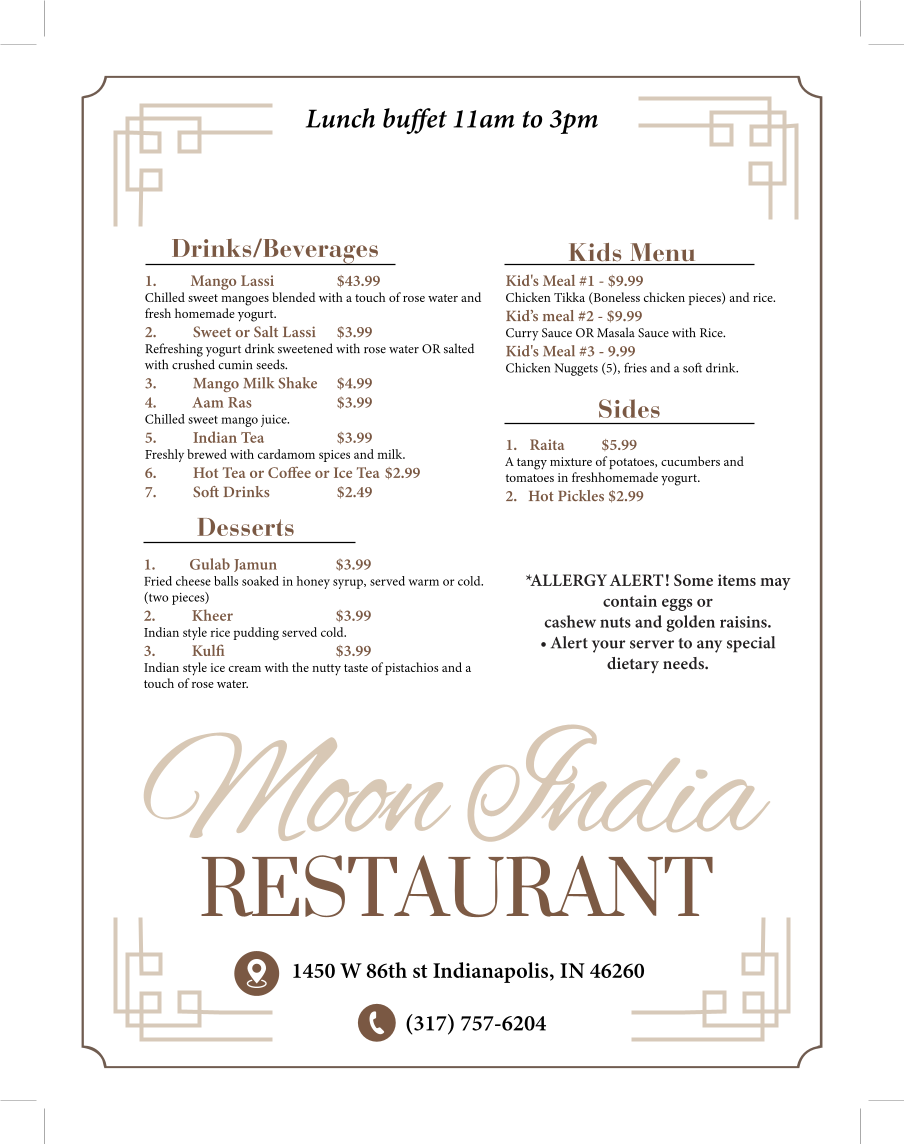 Lunch buffet 11am to 3pm

Drinks/Beverages

1. Mango Lassi $43.99
Chilled sweet mangoes blended with a touch of rose water and fresh homemade yogurt.
2. Sweet or Salt Lassi $3.99
Refreshing yogurt drink sweetened with rose water OR salted with crushed cumin seeds.
3. Mango Milk Shake $4.99
4. Aam Ras $3.99
Chilled sweet mango juice.
5. Indian Tea $3.99
Freshly brewed with cardamom spices and milk.
6. Hot Tea or Coffee or Ice Tea $2.99
7. Soft Drinks $2.49

Desserts

1. Gulab Jamun $3.99
Fried cheese balls soaked in honey syrup, served warm or cold. (two pieces)
2. Kheer $3.99
Indian style rice pudding served cold.
3. Kulfi $3.99
Indian style ice cream with the nutty taste of pistachios and a touch of rose water.

Kids Menu

Kid's Meal #1 - $9.99
Chicken Tikka (Boneless chicken pieces) and rice.
Kid's meal #2 - $9.99
Curry Sauce OR Masala Sauce with Rice.
Kid's Meal #3 - 9.99
Chicken Nuggets (5), fries and a soft drink.

Sides

1. Raita $5.99
A tangy mixture of potatoes, cucumbers and tomatoes in freshhomemade yogurt.
2. Hot Pickles $2.99

*ALLERGY ALERT! Some items may contain eggs or cashew nuts and golden raisins.
• Alert your server to any special dietary needs.

Moon India
RESTAURANT

1450 W 86th st Indianapolis, IN 46260

(317) 757-6204